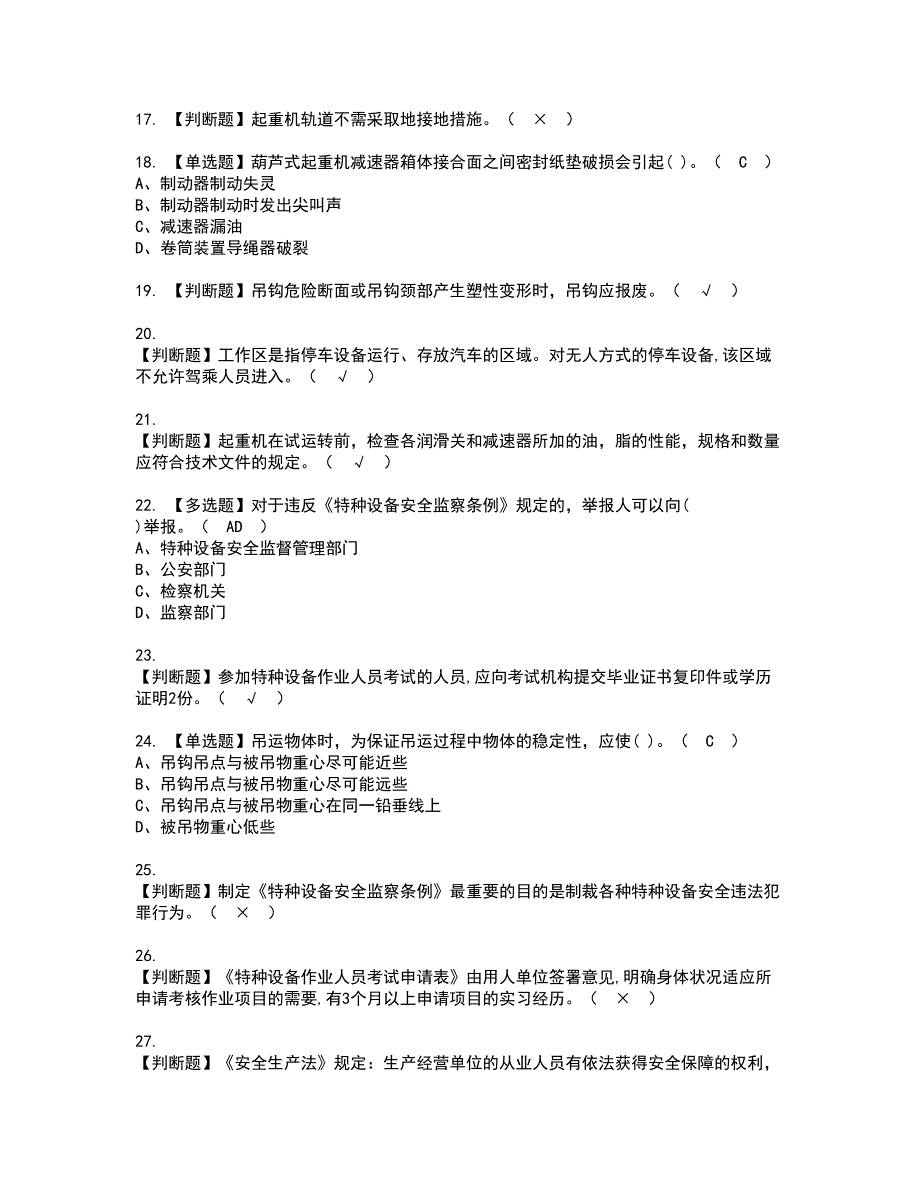 17. 【判断题】起重机轨道不需采取地接地措施。（ × ）

18. 【单选题】葫芦式起重机减速器箱体接合面之间密封纸垫破损会引起( )。（ C ）
A、制动器制动失灵
B、制动器制动时发出尖叫声
C、减速器漏油
D、卷筒装置导绳器破裂

19. 【判断题】吊钩危险断面或吊钩颈部产生塑性变形时，吊钩应报废。（ √ ）

20.
【判断题】工作区是指停车设备运行、存放汽车的区域。对无人方式的停车设备,该区域不允许驾乘人员进入。（ √ ）

21.
【判断题】起重机在试运转前，检查各润滑关和减速器所加的油，脂的性能，规格和数量应符合技术文件的规定。（ √ ）

22. 【多选题】对于违反《特种设备安全监察条例》规定的，举报人可以向( )举报。（ AD ）
A、特种设备安全监督管理部门
B、公安部门
C、检察机关
D、监察部门

23.
【判断题】参加特种设备作业人员考试的人员,应向考试机构提交毕业证书复印件或学历证明2份。（ √ ）

24. 【单选题】吊运物体时，为保证吊运过程中物体的稳定性，应使( )。（ C ）
A、吊钩吊点与被吊物重心尽可能近些
B、吊钩吊点与被吊物重心尽可能远些
C、吊钩吊点与被吊物重心在同一铅垂线上
D、被吊物重心低些

25.
【判断题】制定《特种设备安全监察条例》最重要的目的是制裁各种特种设备安全违法犯罪行为。（ × ）

26.
【判断题】《特种设备作业人员考试申请表》由用人单位签署意见,明确身体状况适应所申请考核作业项目的需要,有3个月以上申请项目的实习经历。（ × ）

27.
【判断题】《安全生产法》规定：生产经营单位的从业人员有依法获得安全保障的权利，